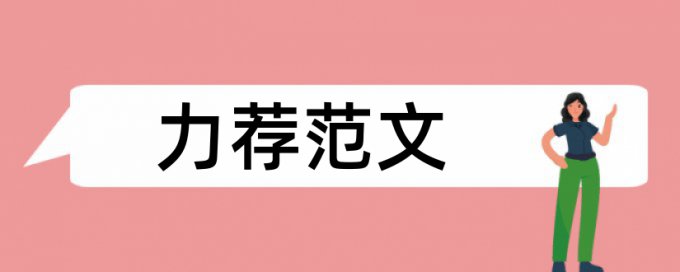 力荐范文